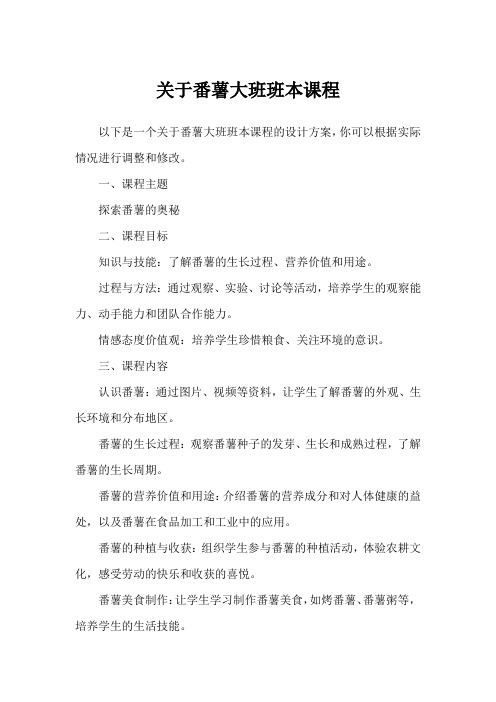 关于番薯大班班本课程

以下是一个关于番薯大班班本课程的设计方案，你可以根据实际情况进行调整和修改。

一、课程主题

探索番薯的奥秘

二、课程目标

知识与技能：了解番薯的生长过程、营养价值和用途。

过程与方法：通过观察、实验、讨论等活动，培养学生的观察能力、动手能力和团队合作能力。

情感态度价值观：培养学生珍惜粮食、关注环境的意识。

三、课程内容

认识番薯：通过图片、视频等资料，让学生了解番薯的外观、生长环境和分布地区。

番薯的生长过程：观察番薯种子的发芽、生长和成熟过程，了解番薯的生长周期。

番薯的营养价值和用途：介绍番薯的营养成分和对人体健康的益处，以及番薯在食品加工和工业中的应用。

番薯的种植与收获：组织学生参与番薯的种植活动，体验农耕文化，感受劳动的快乐和收获的喜悦。

番薯美食制作：让学生学习制作番薯美食，如烤番薯、番薯粥等，培养学生的生活技能。